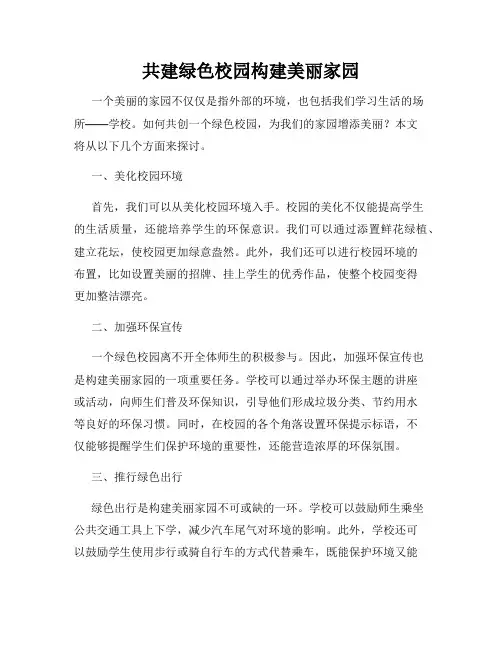 共建绿色校园构建美丽家园

一个美丽的家园不仅仅是指外部的环境，也包括我们学习生活的场所——学校。如何共创一个绿色校园，为我们的家园增添美丽？本文将从以下几个方面来探讨。

一、美化校园环境

首先，我们可以从美化校园环境入手。校园的美化不仅能提高学生的生活质量，还能培养学生的环保意识。我们可以通过添置鲜花绿植、建立花坛，使校园更加绿意盎然。此外，我们还可以进行校园环境的布置，比如设置美丽的招牌、挂上学生的优秀作品，使整个校园变得更加整洁漂亮。

二、加强环保宣传

一个绿色校园离不开全体师生的积极参与。因此，加强环保宣传也是构建美丽家园的一项重要任务。学校可以通过举办环保主题的讲座或活动，向师生们普及环保知识，引导他们形成垃圾分类、节约用水等良好的环保习惯。同时，在校园的各个角落设置环保提示标语，不仅能够提醒学生们保护环境的重要性，还能营造浓厚的环保氛围。

三、推行绿色出行

绿色出行是构建美丽家园不可或缺的一环。学校可以鼓励师生乘坐公共交通工具上下学，减少汽车尾气对环境的影响。此外，学校还可以鼓励学生使用步行或骑自行车的方式代替乘车，既能保护环境又能